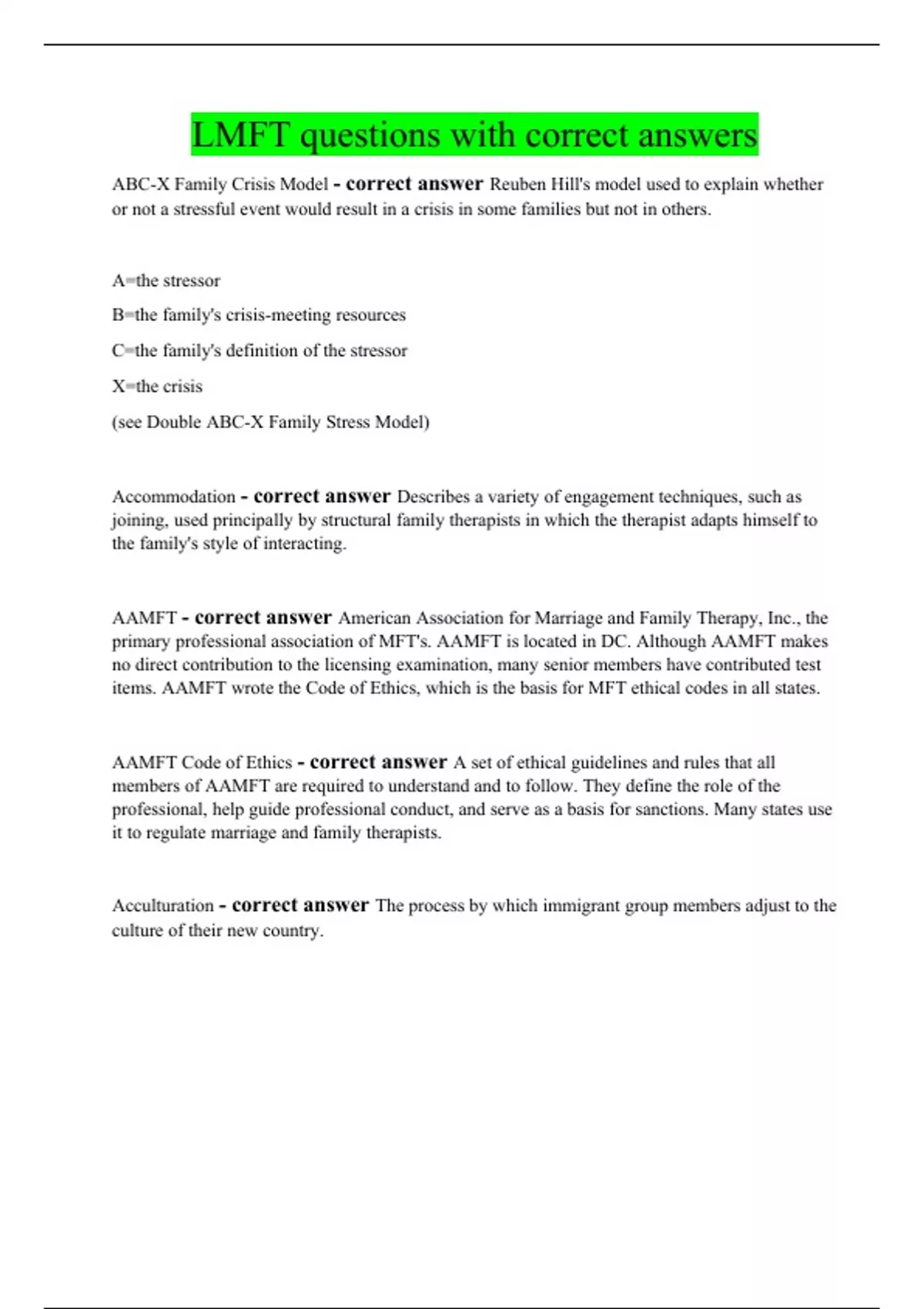 LMFT questions with correct answers

ABC-X Family Crisis Model - correct answer Reuben Hill's model used to explain whether or not a stressful event would result in a crisis in some families but not in others.

A=the stressor

B=the family's crisis-meeting resources

C=the family's definition of the stressor

X=the crisis

(see Double ABC-X Family Stress Model)

Accommodation - correct answer Describes a variety of engagement techniques, such as joining, used principally by structural family therapists in which the therapist adapts himself to the family's style of interacting.

AAMFT - correct answer American Association for Marriage and Family Therapy, Inc., the primary professional association of MFT's. AAMFT is located in DC. Although AAMFT makes no direct contribution to the licensing examination, many senior members have contributed test items. AAMFT wrote the Code of Ethics, which is the basis for MFT ethical codes in all states.

AAMFT Code of Ethics - correct answer A set of ethical guidelines and rules that all members of AAMFT are required to understand and to follow. They define the role of the professional, help guide professional conduct, and serve as a basis for sanctions. Many states use it to regulate marriage and family therapists.

Acculturation - correct answer The process by which immigrant group members adjust to the culture of their new country.